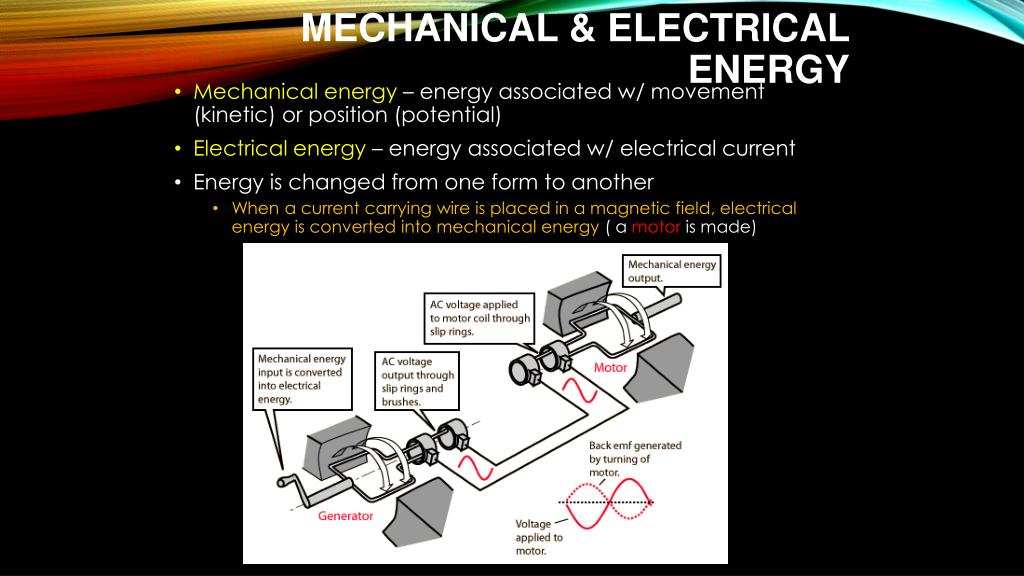 MECHANICAL & ELECTRICAL ENERGY

• Mechanical energy – energy associated w/ movement (kinetic) or position (potential)

• Electrical energy – energy associated w/ electrical current

• Energy is changed from one form to another

• When a current carrying wire is placed in a magnetic field, electrical energy is converted into mechanical energy ( a motor is made)

Mechanical energy output.

AC voltage applied to motor coil through slip rings.

Mechanical energy input is converted into electrical energy.

AC voltage output through slip rings and brushes.

Motor

Back emf generated by turning of motor.

Generator

Voltage applied to motor.